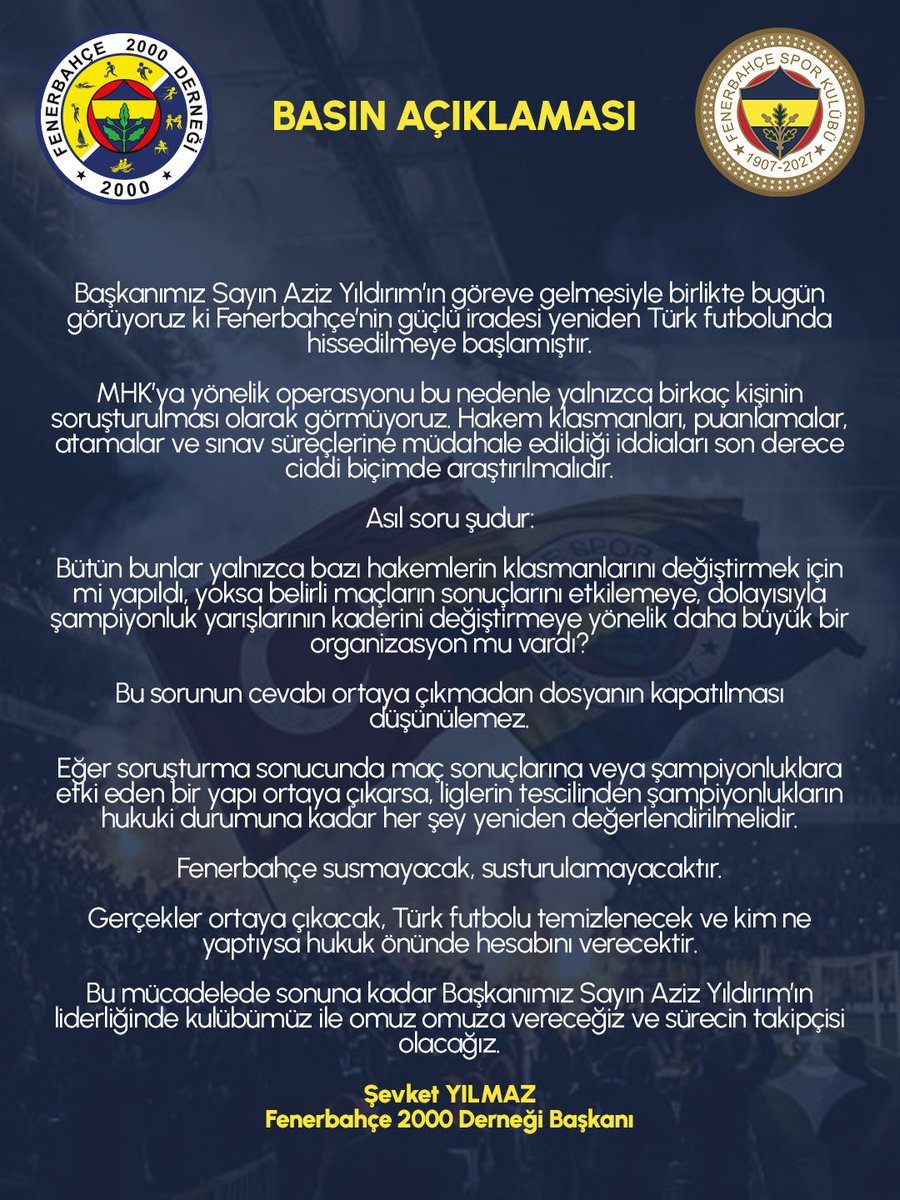 FENERBAHÇE 2000 DERNEĞİ
2000

BASIN AÇIKLAMASI

FENERBAHÇE SPOR KULÜBÜ
1907-2027

Başkanımız Sayın Aziz Yıldırım'ın göreve gelmesiyle birlikte bugün görüyoruz ki Fenerbahçe'nin güçlü iradesi yeniden Türk futbolunda hissedilmeye başlamıştır.

MHK'ya yönelik operasyonu bu nedenle yalnızca birkaç kişinin soruşturulması olarak görmüyoruz. Hakem klasmanları, puanlamalar, atamalar ve sınav süreçlerine müdahale edildiği iddiaları son derece ciddi biçimde araştırılmalıdır.

Asıl soru şudur:

Bütün bunlar yalnızca bazı hakemlerin klasmanlarını değiştirmek için mi yapıldı, yoksa belirli maçların sonuçlarını etkilemeye, dolayısıyla şampiyonluk yarışlarının kaderini değiştirmeye yönelik daha büyük bir organizasyon mu vardı?

Bu sorunun cevabı ortaya çıkmadan dosyanın kapatılması düşünülemez.

Eğer soruşturma sonucunda maç sonuçlarına veya şampiyonluklara etki eden bir yapı ortaya çıkarsa, liglerin tescilinden şampiyonlukların hukuki durumuna kadar her şey yeniden değerlendirilmelidir.

Fenerbahçe susmayacak, susturulamayacaktır.

Gerçekler ortaya çıkacak, Türk futbolu temizlenecek ve kim ne yaptıysa hukuk önünde hesabını verecektir.

Bu mücadelede sonuna kadar Başkanımız Sayın Aziz Yıldırım'ın liderliğinde kulübümüz ile omuz omuza vereceğiz ve sürecin takipçisi olacağız.

Şevket YILMAZ
Fenerbahçe 2000 Derneği Başkanı